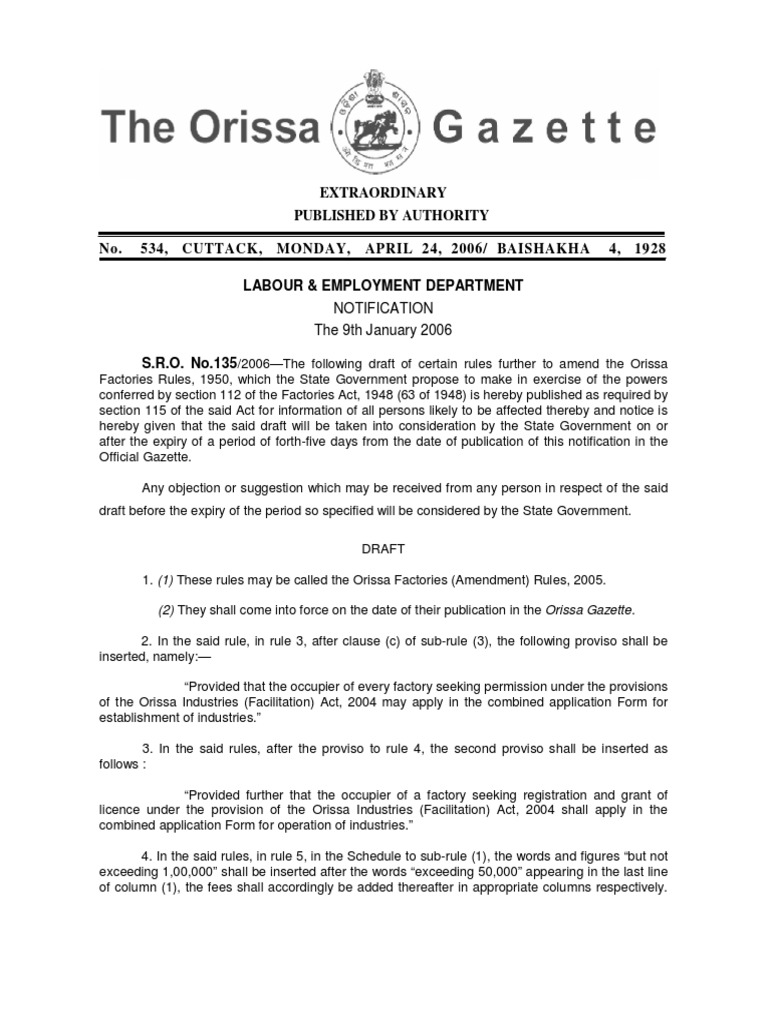 The Orissa Gazette

EXTRAORDINARY
PUBLISHED BY AUTHORITY

No. 534, CUTTACK, MONDAY, APRIL 24, 2006/ BAISHAKHA 4, 1928

LABOUR & EMPLOYMENT DEPARTMENT
NOTIFICATION
The 9th January 2006

S.R.O. No.135/2006—The following draft of certain rules further to amend the Orissa Factories Rules, 1950, which the State Government propose to make in exercise of the powers conferred by section 112 of the Factories Act, 1948 (63 of 1948) is hereby published as required by section 115 of the said Act for information of all persons likely to be affected thereby and notice is hereby given that the said draft will be taken into consideration by the State Government on or after the expiry of a period of forth-five days from the date of publication of this notification in the Official Gazette.

Any objection or suggestion which may be received from any person in respect of the said draft before the expiry of the period so specified will be considered by the State Government.

DRAFT

1. (1) These rules may be called the Orissa Factories (Amendment) Rules, 2005.

(2) They shall come into force on the date of their publication in the Orissa Gazette.

2. In the said rule, in rule 3, after clause (c) of sub-rule (3), the following proviso shall be inserted, namely:—

"Provided that the occupier of every factory seeking permission under the provisions of the Orissa Industries (Facilitation) Act, 2004 may apply in the combined application Form for establishment of industries."

3. In the said rules, after the proviso to rule 4, the second proviso shall be inserted as follows :

"Provided further that the occupier of a factory seeking registration and grant of licence under the provision of the Orissa Industries (Facilitation) Act, 2004 shall apply in the combined application Form for operation of industries."

4. In the said rules, in rule 5, in the Schedule to sub-rule (1), the words and figures "but not exceeding 1,00,000" shall be inserted after the words "exceeding 50,000" appearing in the last line of column (1), the fees shall accordingly be added thereafter in appropriate columns respectively.